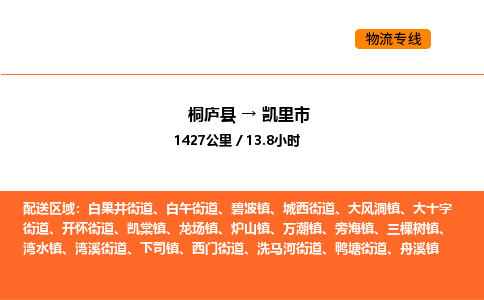 物流专线

桐庐县 → 凯里市
1427公里 / 13.8小时

配送区域：白果井街道、白午街道、碧波镇、城西街道、大风洞镇、大十字街道、开怀街道、凯棠镇、龙场镇、炉山镇、万潮镇、旁海镇、三棵树镇、湾水镇、湾溪街道、下司镇、西门街道、洗马河街道、鸭塘街道、舟溪镇